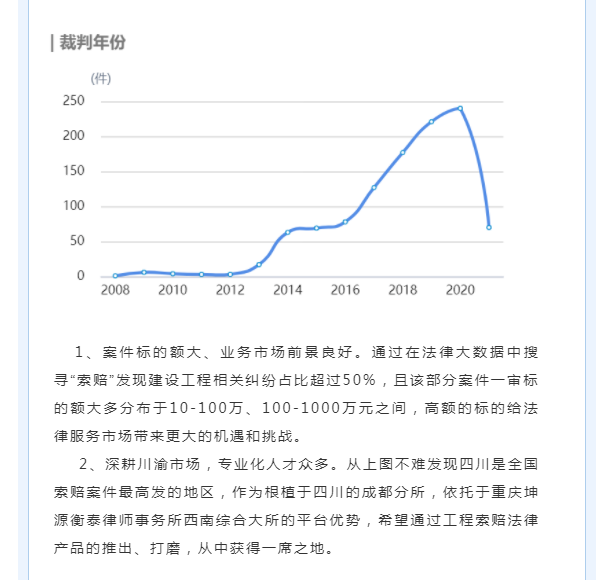 | 裁判年份

(件)

250
200
150
100
50
0

2008 2010 2012 2014 2016 2018 2020

1、案件标的额大、业务市场前景良好。通过在法律大数据中搜寻“索赔”发现建设工程相关纠纷占比超过50%，且该部分案件一审标的额大多分布于10-100万、100-1000万元之间，高额的标的给法律服务市场带来更大的机遇和挑战。

2、深耕川渝市场，专业化人才众多。从上图不难发现四川是全国索赔案件最高发的地区，作为根植于四川的成都分所，依托于重庆坤源衡泰律师事务所西南综合大所的平台优势，希望通过工程索赔法律产品的推出、打磨，从中获得一席之地。